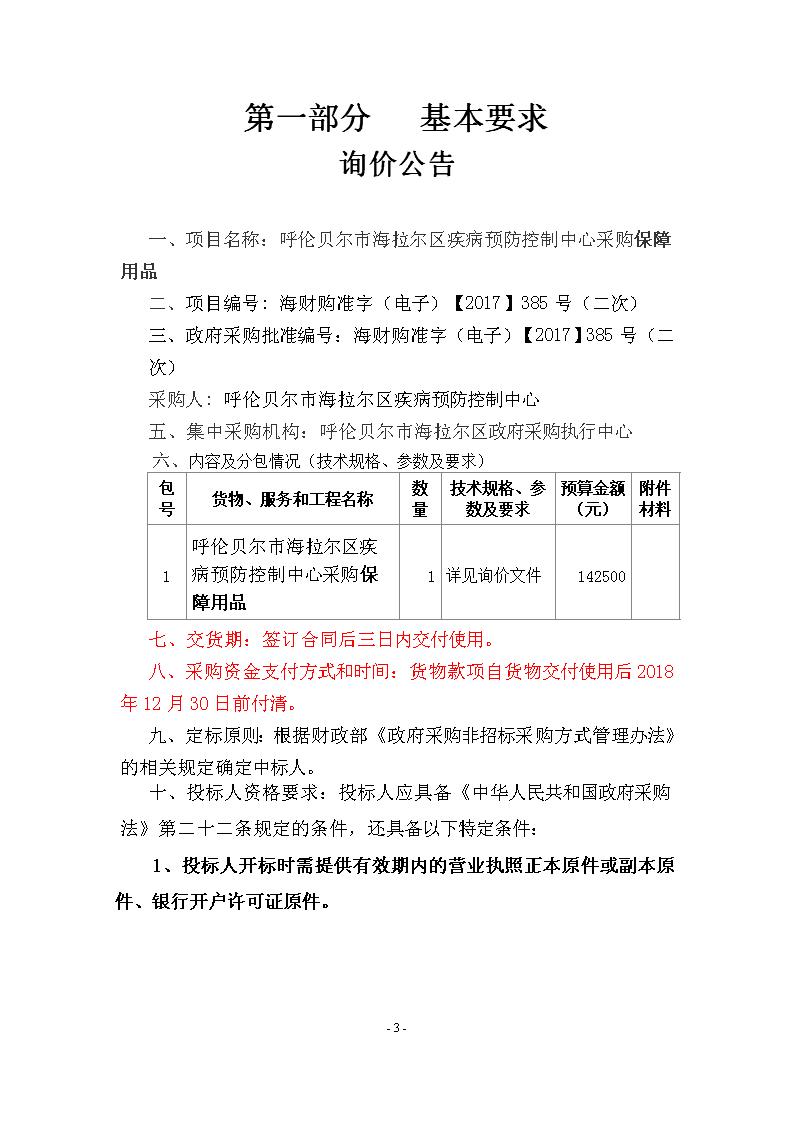 第一部分　　基本要求

询价公告

一、项目名称：呼伦贝尔市海拉尔区疾病预防控制中心采购保障用品

二、项目编号：海财购准字（电子）【2017】385 号（二次）

三、政府采购批准编号：海财购准字（电子）【2017】385 号（二次）

采购人：呼伦贝尔市海拉尔区疾病预防控制中心

五、集中采购机构：呼伦贝尔市海拉尔区政府采购执行中心

六、内容及分包情况（技术规格、参数及要求）

| 包号 | 货物、服务和工程名称 | 数量 | 技术规格、参数及要求 | 预算金额（元） | 附件材料 |
|---|---|---|---|---|---|
| 1 | 呼伦贝尔市海拉尔区疾病预防控制中心采购保障用品 | 1 | 详见询价文件 | 142500 | |

七、交货期：签订合同后三日内交付使用。

八、采购资金支付方式和时间：货物款项自货物交付使用后 2018 年 12 月 30 日前付清。

九、定标原则：根据财政部《政府采购非招标采购方式管理办法》的相关规定确定中标人。

十、投标人资格要求：投标人应具备《中华人民共和国政府采购法》第二十二条规定的条件，还具备以下特定条件：

1、投标人开标时需提供有效期内的营业执照正本原件或副本原件、银行开户许可证原件。

- 3 -